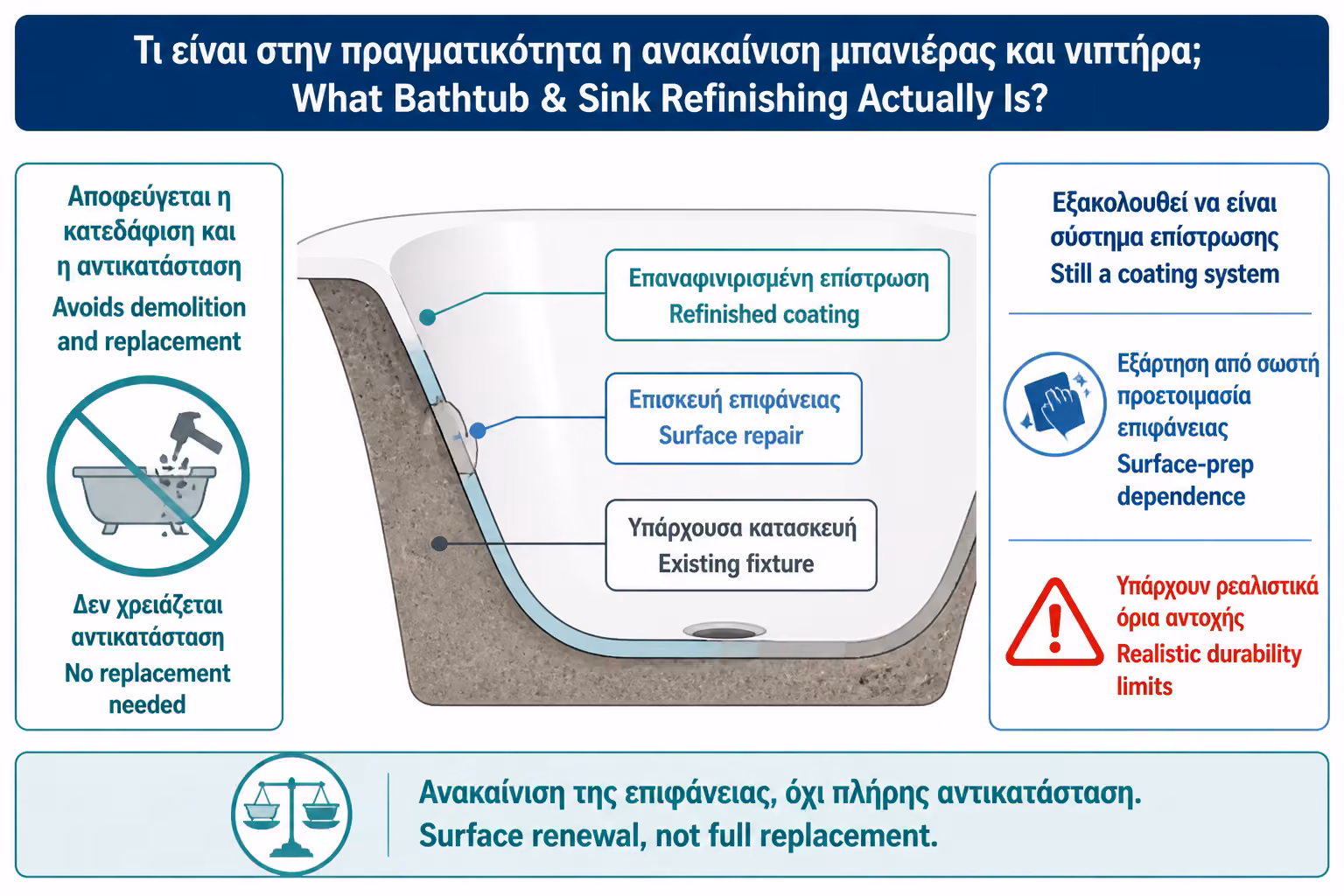 Τι είναι στην πραγματικότητα η ανακαίνιση μπανιέρας και νιπτήρα;
What Bathtub & Sink Refinishing Actually Is?

Αποφεύγεται η κατεδάφιση και η αντικατάσταση
Avoids demolition and replacement

Δεν χρειάζεται αντικατάσταση
No replacement needed

Επαναφινιρισμένη επίστρωση
Refinished coating

Επισκευή επιφάνειας
Surface repair

Υπάρχουσα κατασκευή
Existing fixture

Εξακολουθεί να είναι σύστημα επίστρωσης
Still a coating system

Εξάρτηση από σωστή προετοιμασία επιφάνειας
Surface-prep dependence

Υπάρχουν ρεαλιστικά όρια αντοχής
Realistic durability limits

Ανακαίνιση της επιφάνειας, όχι πλήρης αντικατάσταση.
Surface renewal, not full replacement.